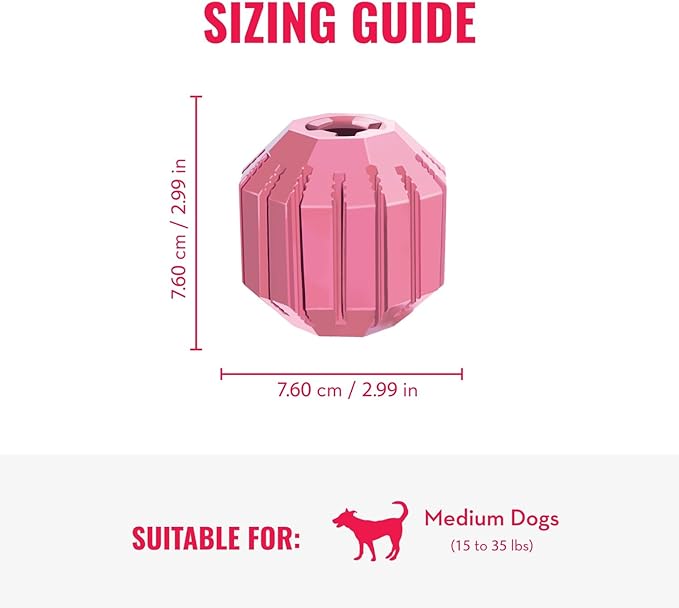 SIZING GUIDE

7.60 cm / 2.99 in

7.60 cm / 2.99 in

SUITABLE FOR:

Medium Dogs
(15 to 35 lbs)